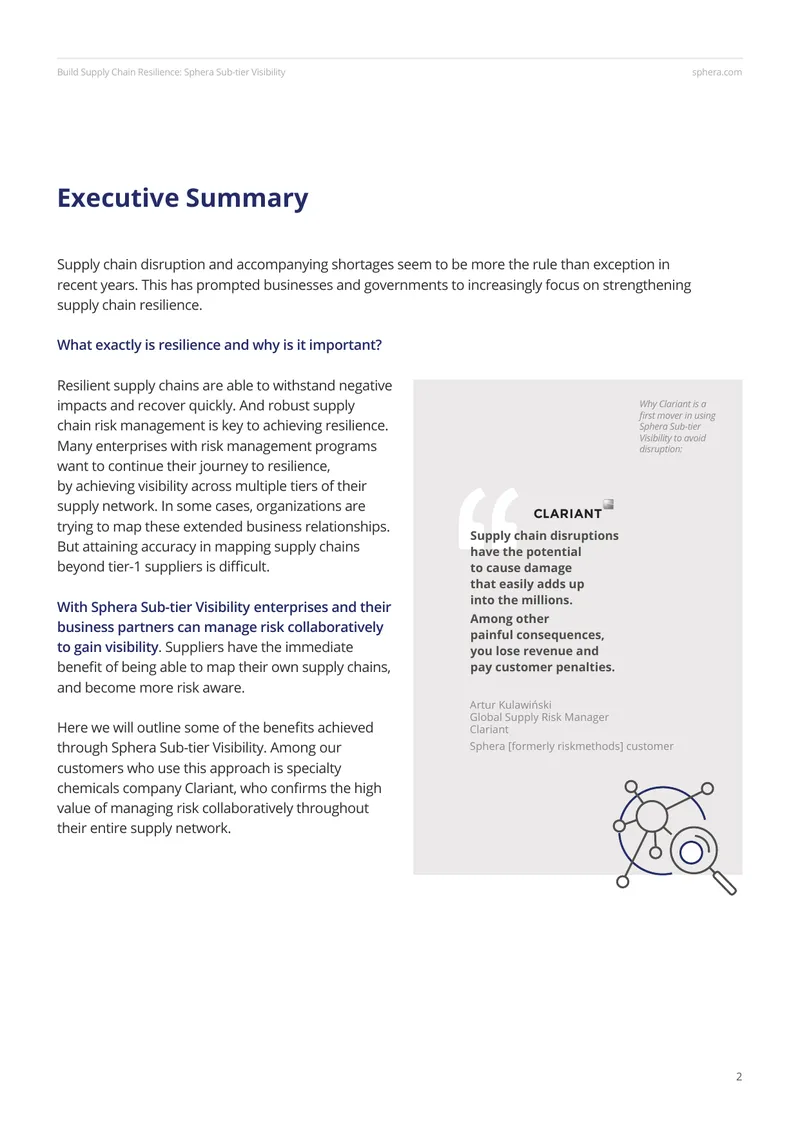 Build Supply Chain Resilience: Sphera Sub-tier Visibility
sphera.com

Executive Summary

Supply chain disruption and accompanying shortages seem to be more the rule than exception in recent years. This has prompted businesses and governments to increasingly focus on strengthening supply chain resilience.

What exactly is resilience and why is it important?

Resilient supply chains are able to withstand negative impacts and recover quickly. And robust supply chain risk management is key to achieving resilience. Many enterprises with risk management programs want to continue their journey to resilience, by achieving visibility across multiple tiers of their supply network. In some cases, organizations are trying to map these extended business relationships. But attaining accuracy in mapping supply chains beyond tier-1 suppliers is difficult.

With Sphera Sub-tier Visibility enterprises and their business partners can manage risk collaboratively to gain visibility. Suppliers have the immediate benefit of being able to map their own supply chains, and become more risk aware.

Here we will outline some of the benefits achieved through Sphera Sub-tier Visibility. Among our customers who use this approach is specialty chemicals company Clariant, who confirms the high value of managing risk collaboratively throughout their entire supply network.

Why Clariant is a first mover in using Sphera Sub-tier Visibility to avoid disruption:

CLARIANT

Supply chain disruptions have the potential to cause damage that easily adds up into the millions.

Among other painful consequences, you lose revenue and pay customer penalties.

Artur Kulawiński
Global Supply Risk Manager
Clariant

Sphera [formerly riskmethods] customer

2